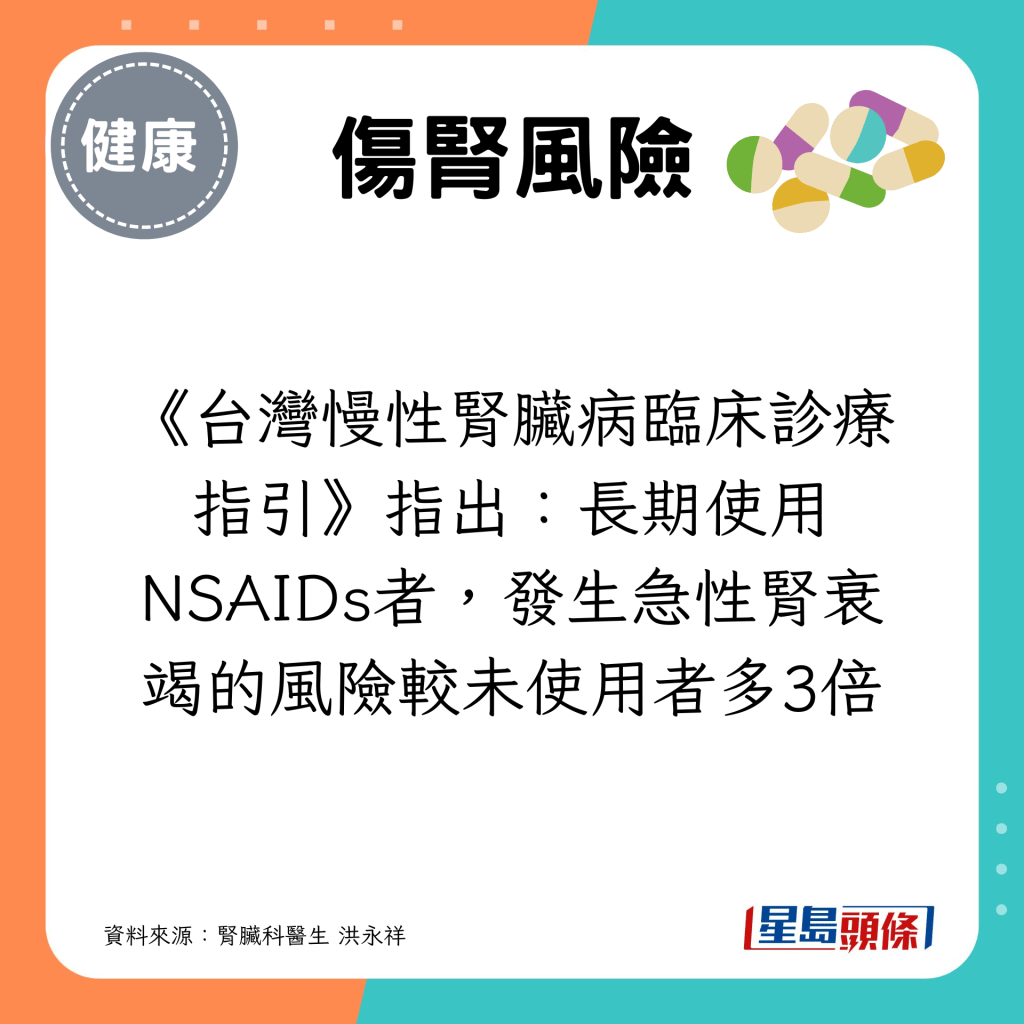 健康

傷腎風險

《台灣慢性腎臟病臨床診療指引》指出：長期使用NSAIDs者，發生急性腎衰竭的風險較未使用者多3倍

資料來源：腎臟科醫生 洪永祥

星島頭條